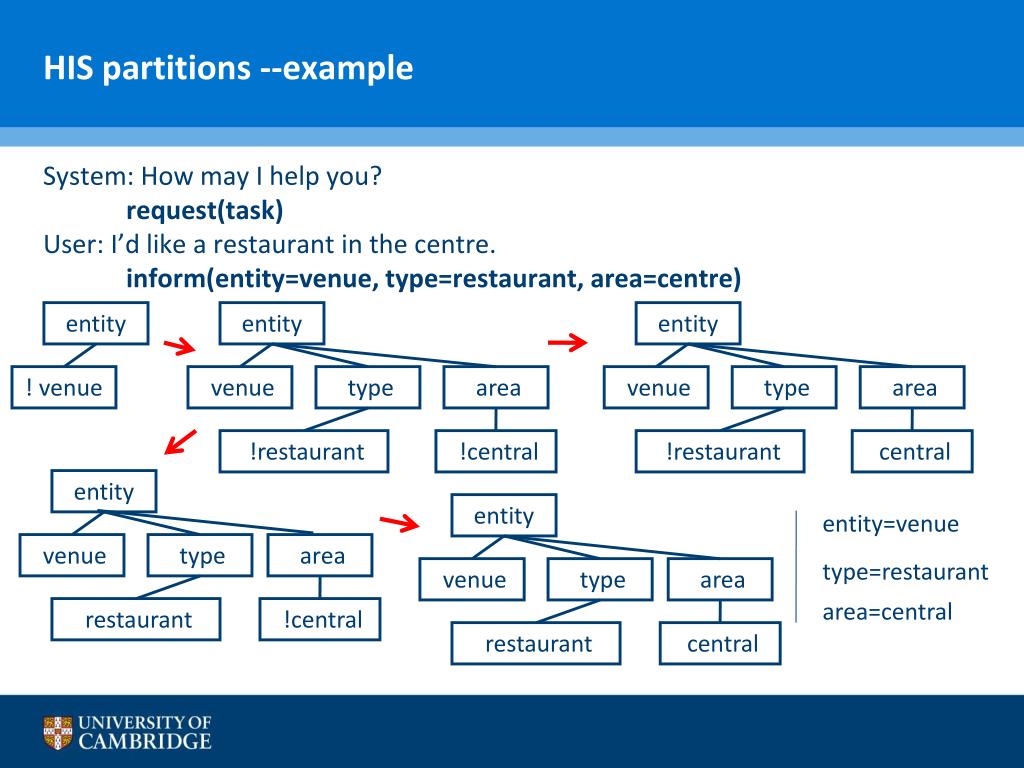 HIS partitions --example

System: How may I help you?
request(task)
User: I'd like a restaurant in the centre.
inform(entity=venue, type=restaurant, area=centre)

entity
! venue

entity
venue
type
area
!restaurant
!central

entity
venue
type
area
!restaurant
central

entity
venue
type
area
restaurant
!central

entity
venue
type
area
restaurant
central

entity=venue
type=restaurant
area=central

UNIVERSITY OF
CAMBRIDGE